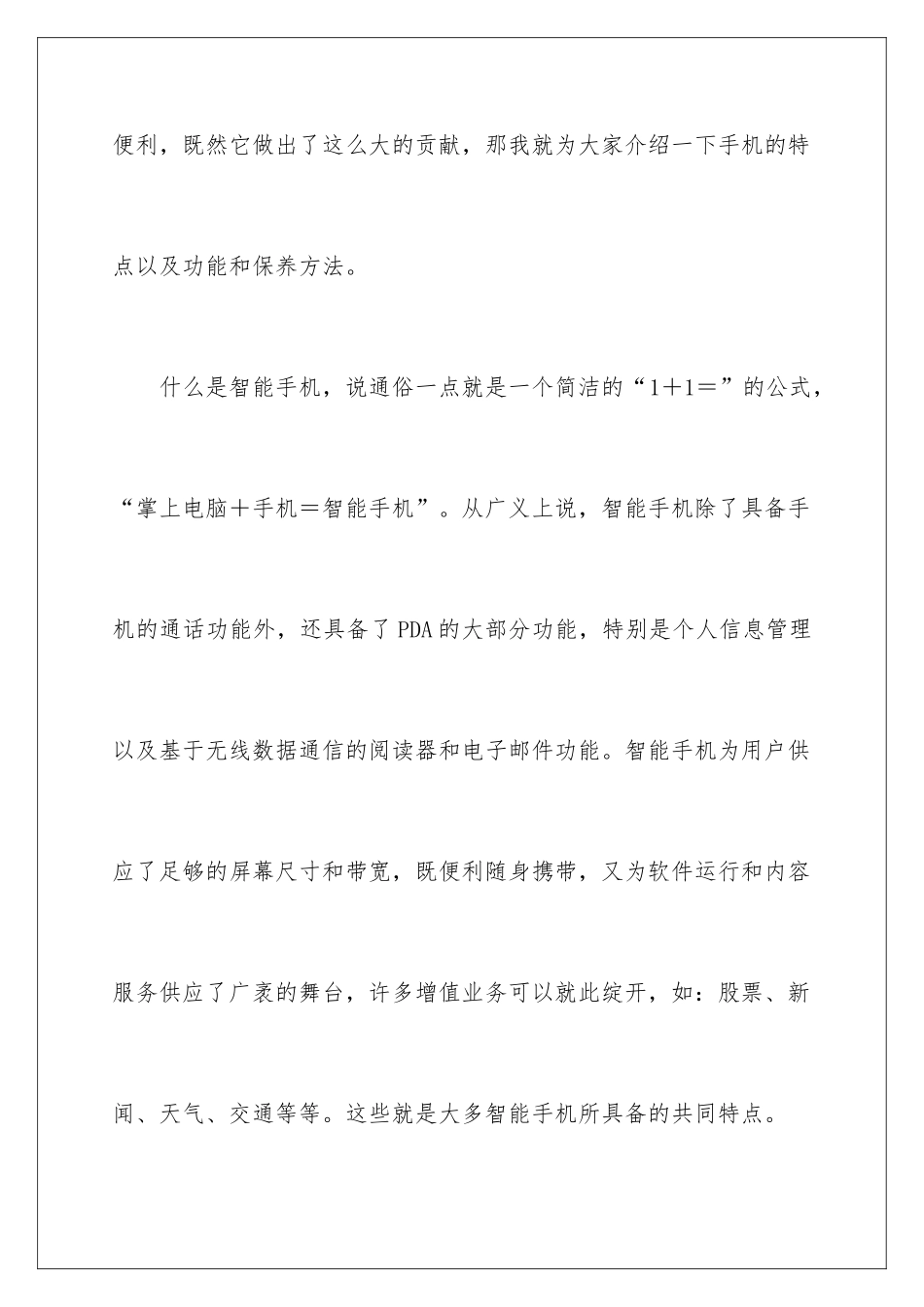 便利，既然它做出了这么大的贡献，那我就为大家介绍一下手机的特点以及功能和保养方法。

什么是智能手机，说通俗一点就是一个简洁的“1＋1＝”的公式，“掌上电脑＋手机＝智能手机”。从广义上说，智能手机除了具备手机的通话功能外，还具备了PDA的大部分功能，特别是个人信息管理以及基于无线数据通信的阅读器和电子邮件功能。智能手机为用户供应了足够的屏幕尺寸和带宽，既便利随身携带，又为软件运行和内容服务供应了广袤的舞台，许多增值业务可以就此绽开，如：股票、新闻、天气、交通等等。这些就是大多智能手机所具备的共同特点。